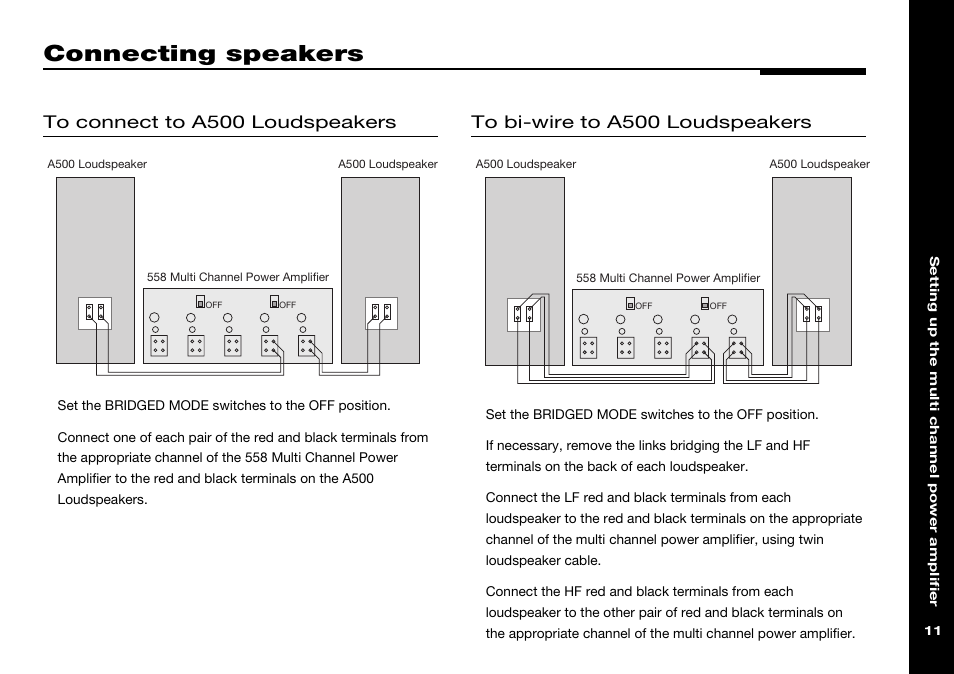 Connecting speakers

To connect to A500 Loudspeakers

A500 Loudspeaker

A500 Loudspeaker

558 Multi Channel Power Amplifier

OFF

OFF

Set the BRIDGED MODE switches to the OFF position.

Connect one of each pair of the red and black terminals from the appropriate channel of the 558 Multi Channel Power Amplifier to the red and black terminals on the A500 Loudspeakers.

To bi-wire to A500 Loudspeakers

A500 Loudspeaker

A500 Loudspeaker

558 Multi Channel Power Amplifier

OFF

OFF

Set the BRIDGED MODE switches to the OFF position.

If necessary, remove the links bridging the LF and HF terminals on the back of each loudspeaker.

Connect the LF red and black terminals from each loudspeaker to the red and black terminals on the appropriate channel of the multi channel power amplifier, using twin loudspeaker cable.

Connect the HF red and black terminals from each loudspeaker to the other pair of red and black terminals on the appropriate channel of the multi channel power amplifier.

Setting up the multi channel power amplifier

11